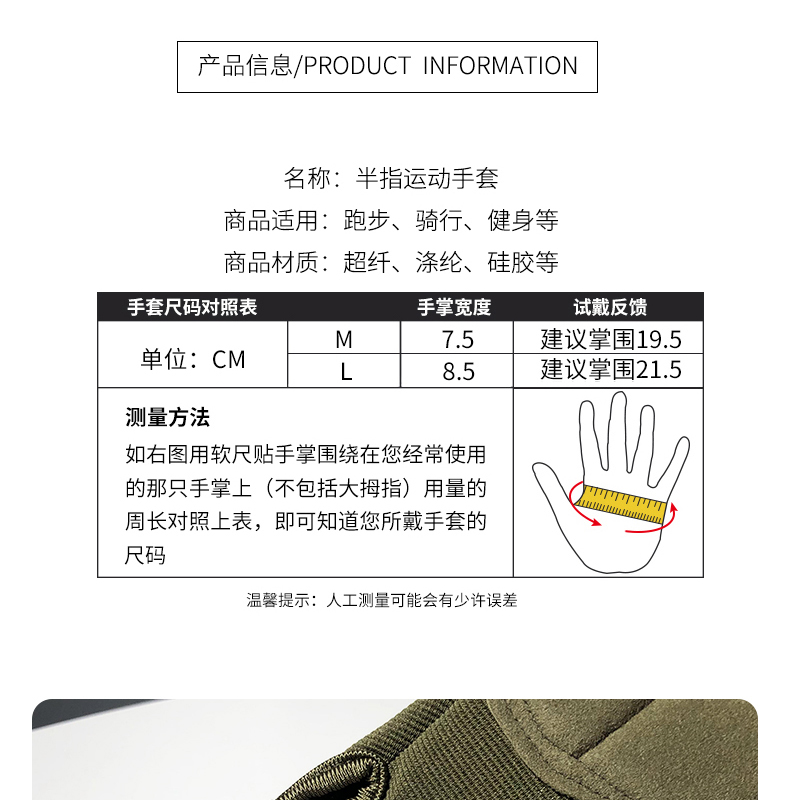 产品信息/PRODUCT INFORMATION

名称：半指运动手套

商品适用：跑步、骑行、健身等

商品材质：超纤、涤纶、硅胶等

| 手套尺码对照表 | | 手掌宽度 | 试戴反馈 |
|---|---|---|---|
| 单位：CM | M | 7.5 | 建议掌围19.5 |
| | L | 8.5 | 建议掌围21.5 |

测量方法

如右图用软尺贴手掌围绕在您经常使用的那只手掌上（不包括大拇指）用量的周长对照上表，即可知道您所戴手套的尺码

温馨提示：人工测量可能会有少许误差